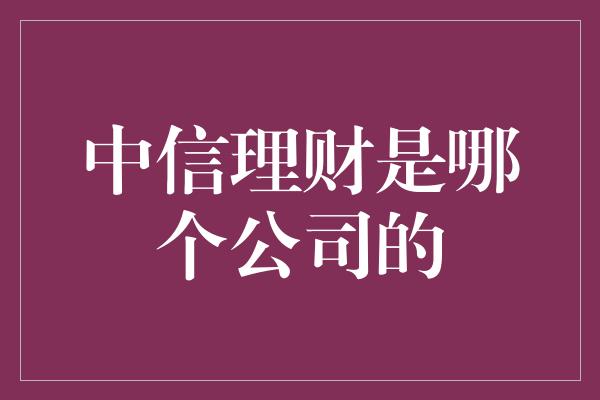 中信理财是哪个公司的